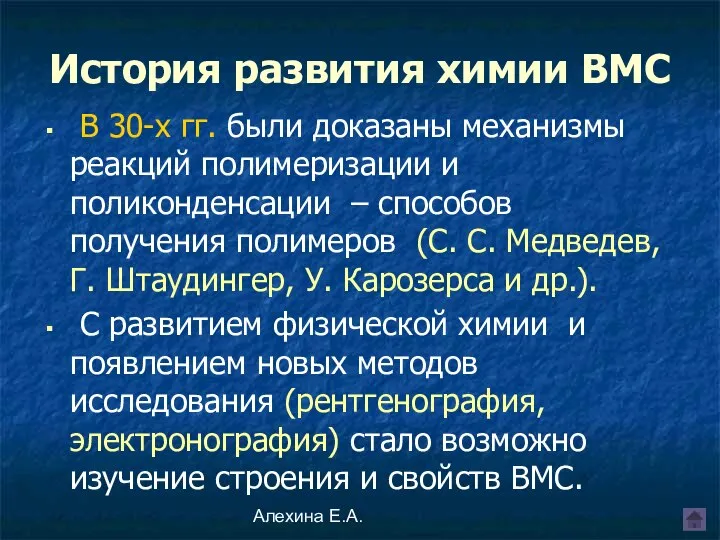 История развития химии ВМС

▪ В 30-х гг. были доказаны механизмы реакций полимеризации и поликонденсации – способов получения полимеров (С. С. Медведев, Г. Штаудингер, У. Карозерса и др.).

▪ С развитием физической химии и появлением новых методов исследования (рентгенография, электронография) стало возможно изучение строения и свойств ВМС.

Алехина Е.А.